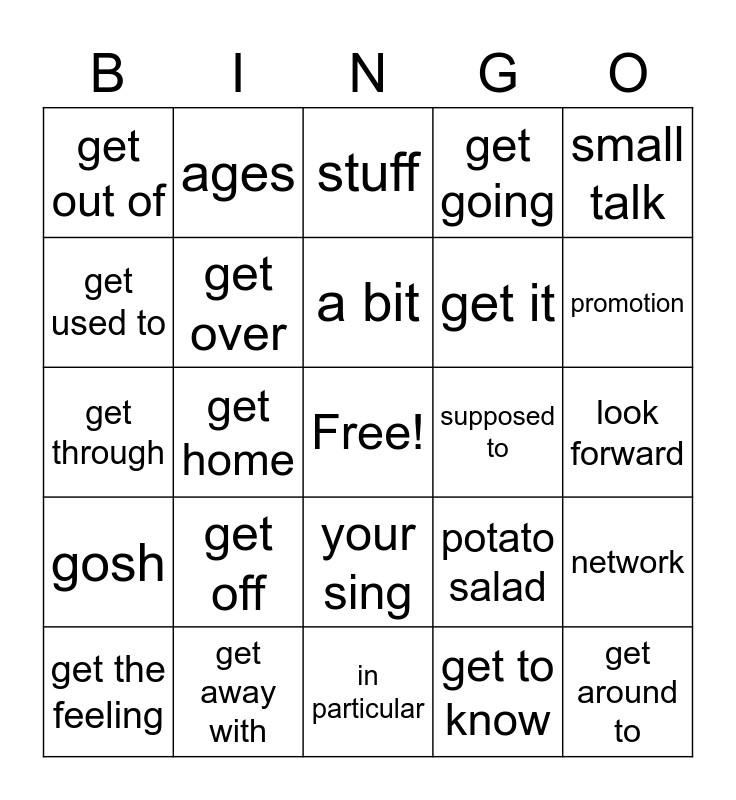 | B | I | N | G | O |
|---|---|---|---|---|
| get out of | ages | stuff | get going | small talk |
| get used to | get over | a bit | get it | promotion |
| get through | get home | Free! | supposed to | look forward |
| gosh | get off | your sing | potato salad | network |
| get the feeling | get away with | in particular | get to know | get around to |